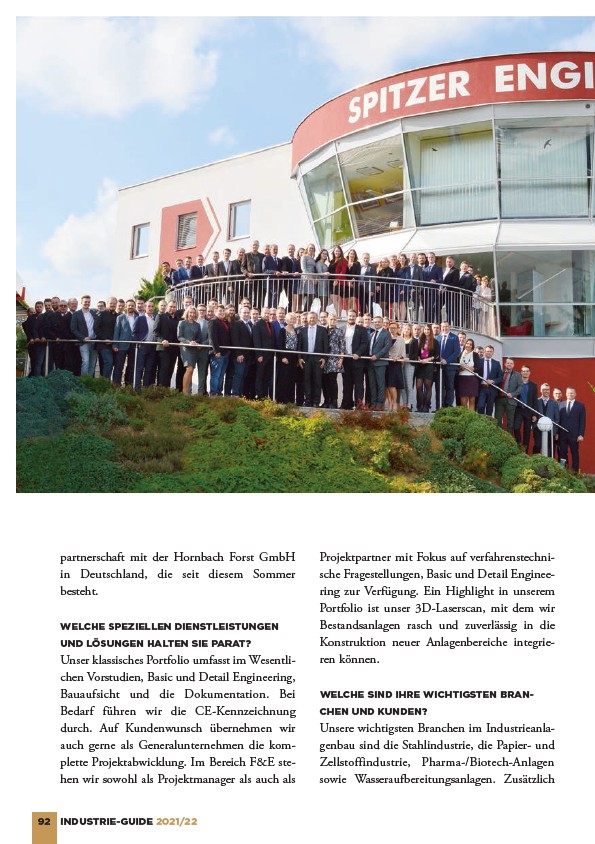 SPITZER ENGI

partnerschaft mit der Hornbach Forst GmbH in Deutschland, die seit diesem Sommer besteht.

WELCHE SPEZIELLEN DIENSTLEISTUNGEN UND LÖSUNGEN HALTEN SIE PARAT?
Unser klassisches Portfolio umfasst im Wesentlichen Vorstudien, Basic und Detail Engineering, Bauaufsicht und die Dokumentation. Bei Bedarf führen wir die CE-Kennzeichnung durch. Auf Kundenwunsch übernehmen wir auch gerne als Generalunternehmen die komplette Projektabwicklung. Im Bereich F&E stehen wir sowohl als Projektmanager als auch als

Projektpartner mit Fokus auf verfahrenstechnische Fragestellungen, Basic und Detail Engineering zur Verfügung. Ein Highlight in unserem Portfolio ist unser 3D-Laserscan, mit dem wir Bestandsanlagen rasch und zuverlässig in die Konstruktion neuer Anlagenbereiche integrieren können.

WELCHE SIND IHRE WICHTIGSTEN BRANCHEN UND KUNDEN?
Unsere wichtigsten Branchen im Industrieanlagenbau sind die Stahlindustrie, die Papier- und Zellstoffindustrie, Pharma-/Biotech-Anlagen sowie Wasseraufbereitungsanlagen. Zusätzlich

92 INDUSTRIE-GUIDE 2021/22